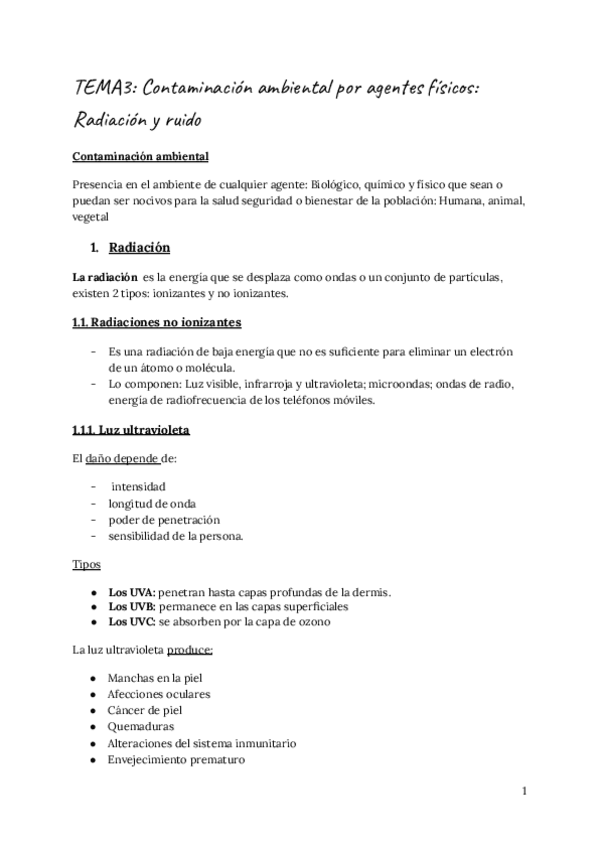 TEMA3: Contaminación ambiental por agentes físicos: Radiación y ruido

Contaminación ambiental

Presencia en el ambiente de cualquier agente: Biológico, químico y físico que sean o puedan ser nocivos para la salud seguridad o bienestar de la población: Humana, animal, vegetal

1. Radiación

La radiación es la energía que se desplaza como ondas o un conjunto de partículas, existen 2 tipos: ionizantes y no ionizantes.

1.1. Radiaciones no ionizantes

- Es una radiación de baja energía que no es suficiente para eliminar un electrón de un átomo o molécula.
- Lo componen: Luz visible, infrarroja y ultravioleta; microondas; ondas de radio, energía de radiofrecuencia de los teléfonos móviles.

1.1.1. Luz ultravioleta

El daño depende de:

- intensidad
- longitud de onda
- poder de penetración
- sensibilidad de la persona.

Tipos

● Los UVA: penetran hasta capas profundas de la dermis.
● Los UVB: permanece en las capas superficiales
● Los UVC: se absorben por la capa de ozono

La luz ultravioleta produce:

● Manchas en la piel
● Afecciones oculares
● Cáncer de piel
● Quemaduras
● Alteraciones del sistema inmunitario
● Envejecimiento prematuro

1